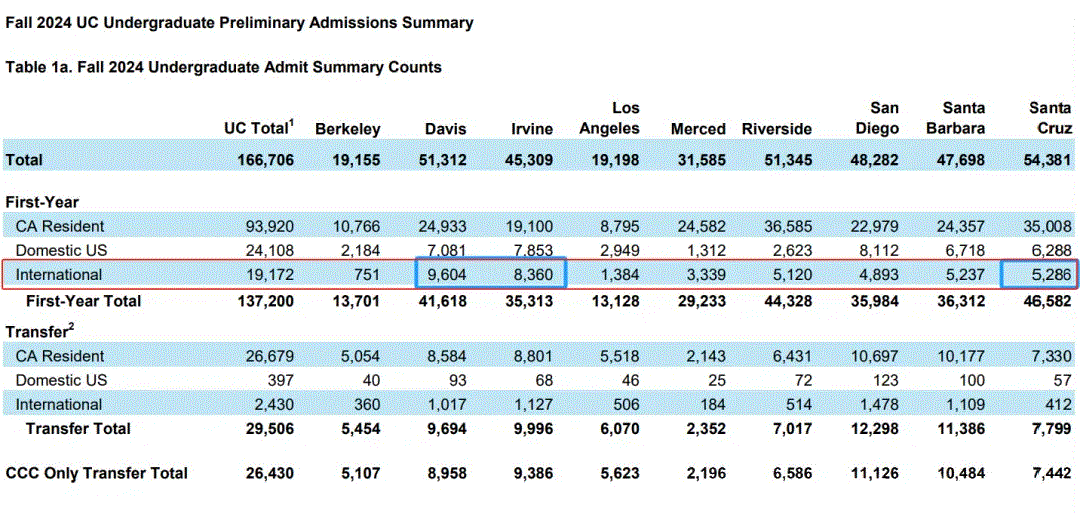 Fall 2024 UC Undergraduate Preliminary Admissions Summary

Table 1a. Fall 2024 Undergraduate Admit Summary Counts

| | UC Total$^1$ | Berkeley | Davis | Irvine | Los Angeles | Merced | Riverside | San Diego | Santa Barbara | Santa Cruz |
|---|---|---|---|---|---|---|---|---|---|---|
| Total | 166,706 | 19,155 | 51,312 | 45,309 | 19,198 | 31,585 | 51,345 | 48,282 | 47,698 | 54,381 |
| First-Year | | | | | | | | | | |
| CA Resident | 93,920 | 10,766 | 24,933 | 19,100 | 8,795 | 24,582 | 36,585 | 22,979 | 24,357 | 35,008 |
| Domestic US | 24,108 | 2,184 | 7,081 | 7,853 | 2,949 | 1,312 | 2,623 | 8,112 | 6,718 | 6,288 |
| International | 19,172 | 751 | 9,604 | 8,360 | 1,384 | 3,339 | 5,120 | 4,893 | 5,237 | 5,286 |
| First-Year Total | 137,200 | 13,701 | 41,618 | 35,313 | 13,128 | 29,233 | 44,328 | 35,984 | 36,312 | 46,582 |
| Transfer$^2$ | | | | | | | | | | |
| CA Resident | 26,679 | 5,054 | 8,584 | 8,801 | 5,518 | 2,143 | 6,431 | 10,697 | 10,177 | 7,330 |
| Domestic US | 397 | 40 | 93 | 68 | 46 | 25 | 72 | 123 | 100 | 57 |
| International | 2,430 | 360 | 1,017 | 1,127 | 506 | 184 | 514 | 1,478 | 1,109 | 412 |
| Transfer Total | 29,506 | 5,454 | 9,694 | 9,996 | 6,070 | 2,352 | 7,017 | 12,298 | 11,386 | 7,799 |
| CCC Only Transfer Total | 26,430 | 5,107 | 8,958 | 9,386 | 5,623 | 2,196 | 6,586 | 11,126 | 10,484 | 7,442 |